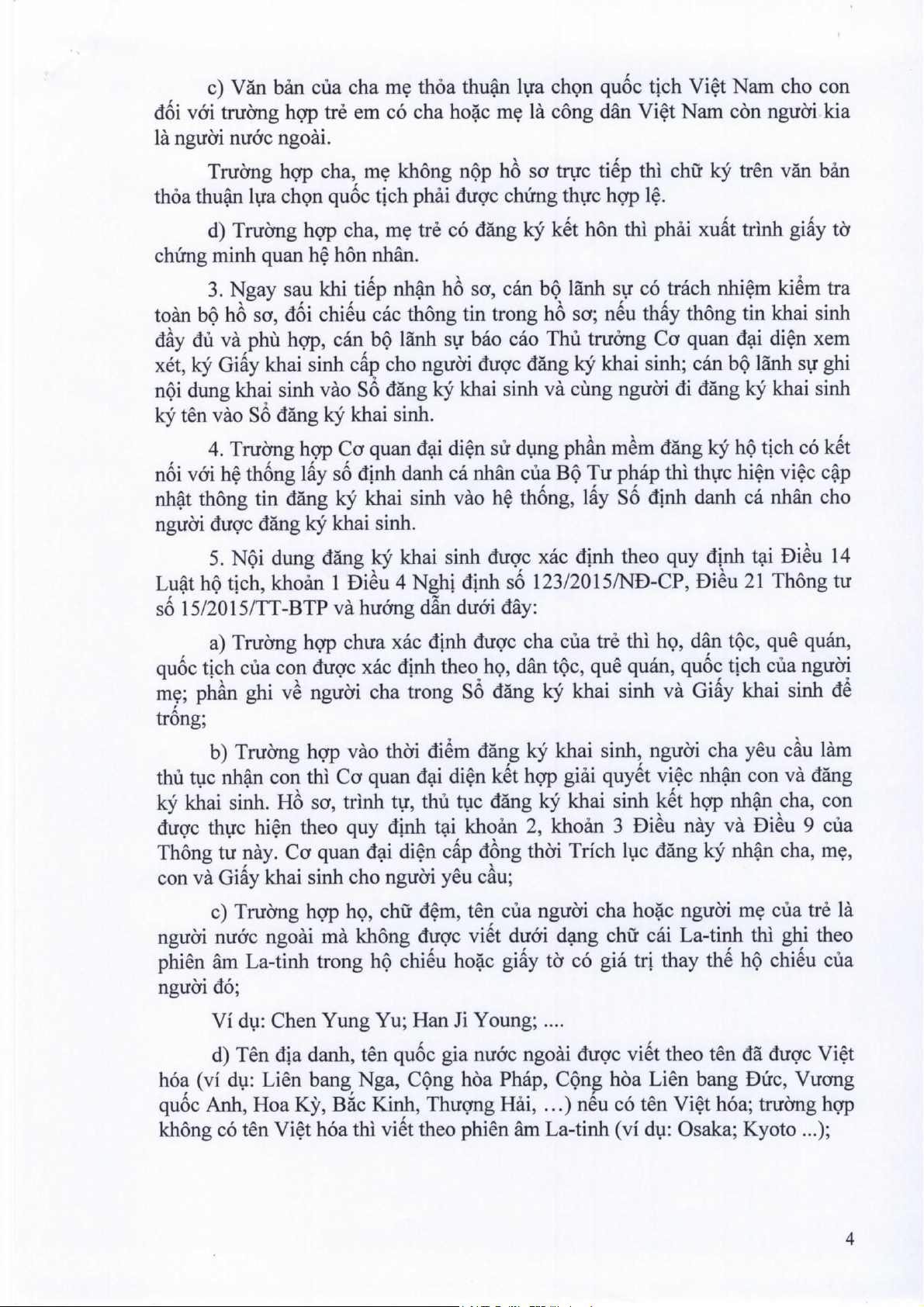 c) Văn bản của cha mẹ thỏa thuận lựa chọn quốc tịch Việt Nam cho con đối với trường hợp trẻ em có cha hoặc mẹ là công dân Việt Nam còn người kia là người nước ngoài.

Trường hợp cha, mẹ không nộp hồ sơ trực tiếp thì chữ ký trên văn bản thỏa thuận lựa chọn quốc tịch phải được chứng thực hợp lệ.

d) Trường hợp cha, mẹ trẻ có đăng ký kết hôn thì phải xuất trình giấy tờ chứng minh quan hệ hôn nhân.

3. Ngay sau khi tiếp nhận hồ sơ, cán bộ lãnh sự có trách nhiệm kiểm tra toàn bộ hồ sơ, đối chiếu các thông tin trong hồ sơ; nếu thấy thông tin khai sinh đầy đủ và phù hợp, cán bộ lãnh sự báo cáo Thủ trưởng Cơ quan đại diện xem xét, ký Giấy khai sinh cấp cho người được đăng ký khai sinh; cán bộ lãnh sự ghi nội dung khai sinh vào Sổ đăng ký khai sinh và cùng người đi đăng ký khai sinh ký tên vào Sổ đăng ký khai sinh.

4. Trường hợp Cơ quan đại diện sử dụng phần mềm đăng ký hộ tịch có kết nối với hệ thống lấy số định danh cá nhân của Bộ Tư pháp thì thực hiện việc cập nhật thông tin đăng ký khai sinh vào hệ thống, lấy Số định danh cá nhân cho người được đăng ký khai sinh.

5. Nội dung đăng ký khai sinh được xác định theo quy định tại Điều 14 Luật hộ tịch, khoản 1 Điều 4 Nghị định số 123/2015/NĐ-CP, Điều 21 Thông tư số 15/2015/TT-BTP và hướng dẫn dưới đây:

a) Trường hợp chưa xác định được cha của trẻ thì họ, dân tộc, quê quán, quốc tịch của con được xác định theo họ, dân tộc, quê quán, quốc tịch của người mẹ; phần ghi về người cha trong Sổ đăng ký khai sinh và Giấy khai sinh để trống;

b) Trường hợp vào thời điểm đăng ký khai sinh, người cha yêu cầu làm thủ tục nhận con thì Cơ quan đại diện kết hợp giải quyết việc nhận con và đăng ký khai sinh. Hồ sơ, trình tự, thủ tục đăng ký khai sinh kết hợp nhận cha, con được thực hiện theo quy định tại khoản 2, khoản 3 Điều này và Điều 9 của Thông tư này. Cơ quan đại diện cấp đồng thời Trích lục đăng ký nhận cha, mẹ, con và Giấy khai sinh cho người yêu cầu;

c) Trường hợp họ, chữ đệm, tên của người cha hoặc người mẹ của trẻ là người nước ngoài mà không được viết dưới dạng chữ cái La-tinh thì ghi theo phiên âm La-tinh trong hộ chiếu hoặc giấy tờ có giá trị thay thế hộ chiếu của người đó;

Ví dụ: Chen Yung Yu; Han Ji Young; ....

d) Tên địa danh, tên quốc gia nước ngoài được viết theo tên đã được Việt hóa (ví dụ: Liên bang Nga, Cộng hòa Pháp, Cộng hòa Liên bang Đức, Vương quốc Anh, Hoa Kỳ, Bắc Kinh, Thượng Hải, …) nếu có tên Việt hóa; trường hợp không có tên Việt hóa thì viết theo phiên âm La-tinh (ví dụ: Osaka; Kyoto ...);

4